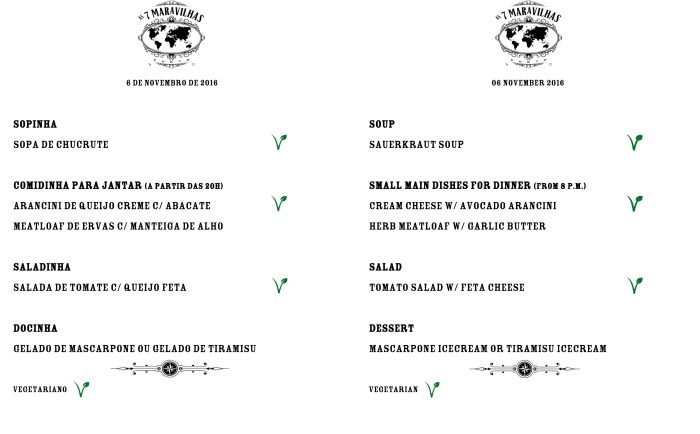 AS 7 MARAVILHAS

6 DE NOVEMBRO DE 2016

SOPINHA

SOPA DE CHUCRUTE

COMIDINHA PARA JANTAR (A PARTIR DAS 20H)

ARANCINI DE QUEIJO CREME C/ ABACATE

MEATLOAF DE ERVAS C/ MANTEIGA DE ALHO

SALADINHA

SALADA DE TOMATE C/ QUEIJO FETA

DOCINHA

GELADO DE MASCARPONE OU GELADO DE TIRAMISU

VEGETARIANO

AS 7 MARAVILHAS

06 NOVEMBER 2016

SOUP

SAUERKRAUT SOUP

SMALL MAIN DISHES FOR DINNER (FROM 8 P.M.)

CREAM CHEESE W/ AVOCADO ARANCINI

HERB MEATLOAF W/ GARLIC BUTTER

SALAD

TOMATO SALAD W/ FETA CHEESE

DESSERT

MASCARPONE ICECREAM OR TIRAMISU ICECREAM

VEGETARIAN